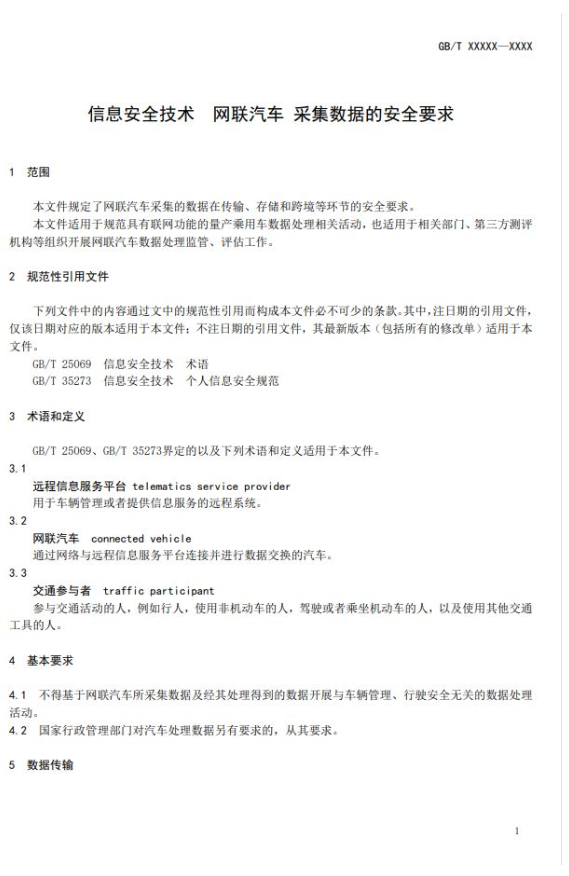 GB/T XXXXX—XXXX

信息安全技术　网联汽车 采集数据的安全要求

1　范围

本文件规定了网联汽车采集的数据在传输、存储和跨境等环节的安全要求。

本文件适用于规范具有联网功能的量产乘用车数据处理相关活动，也适用于相关部门、第三方测评机构等组织开展网联汽车数据处理监管、评估工作。

2　规范性引用文件

下列文件中的内容通过文中的规范性引用而构成本文件必不可少的条款。其中，注日期的引用文件，仅该日期对应的版本适用于本文件；不注日期的引用文件，其最新版本（包括所有的修改单）适用于本文件。

GB/T 25069　信息安全技术　术语

GB/T 35273　信息安全技术　个人信息安全规范

3　术语和定义

GB/T 25069、GB/T 35273界定的以及下列术语和定义适用于本文件。

3.1

远程信息服务平台 telematics service provider

用于车辆管理或者提供信息服务的远程系统。

3.2

网联汽车　connected vehicle

通过网络与远程信息服务平台连接并进行数据交换的汽车。

3.3

交通参与者　traffic participant

参与交通活动的人，例如行人，使用非机动车的人，驾驶或者乘坐机动车的人，以及使用其他交通工具的人。

4　基本要求

4.1　不得基于网联汽车所采集数据及经其处理得到的数据开展与车辆管理、行驶安全无关的数据处理活动。

4.2　国家行政管理部门对汽车处理数据另有要求的，从其要求。

5　数据传输

1